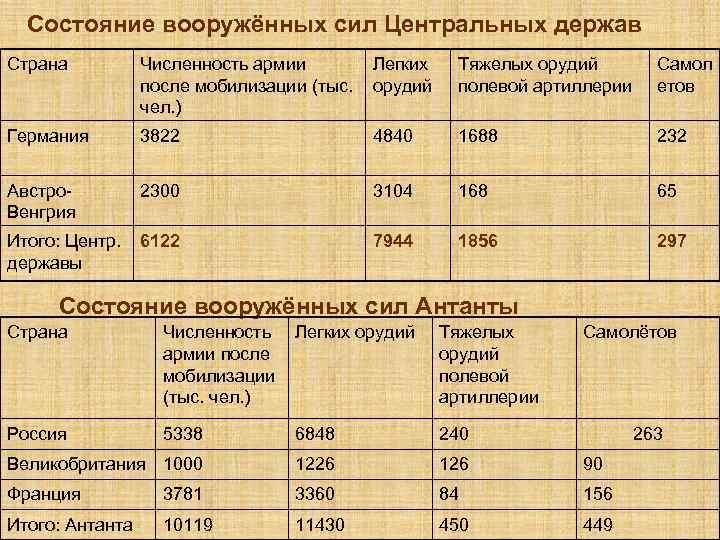 Состояние вооружённых сил Центральных держав

| Страна | Численность армии после мобилизации (тыс. чел.) | Легких орудий | Тяжелых орудий полевой артиллерии | Самолетов |
|---|---|---|---|---|
| Германия | 3822 | 4840 | 1688 | 232 |
| Австро-Венгрия | 2300 | 3104 | 168 | 65 |
| Итого: Центр. державы | 6122 | 7944 | 1856 | 297 |

Состояние вооружённых сил Антанты

| Страна | Численность армии после мобилизации (тыс. чел.) | Легких орудий | Тяжелых орудий полевой артиллерии | Самолётов |
|---|---|---|---|---|
| Россия | 5338 | 6848 | 240 | 263 |
| Великобритания | 1000 | 1226 | 126 | 90 |
| Франция | 3781 | 3360 | 84 | 156 |
| Итого: Антанта | 10119 | 11430 | 450 | 449 |